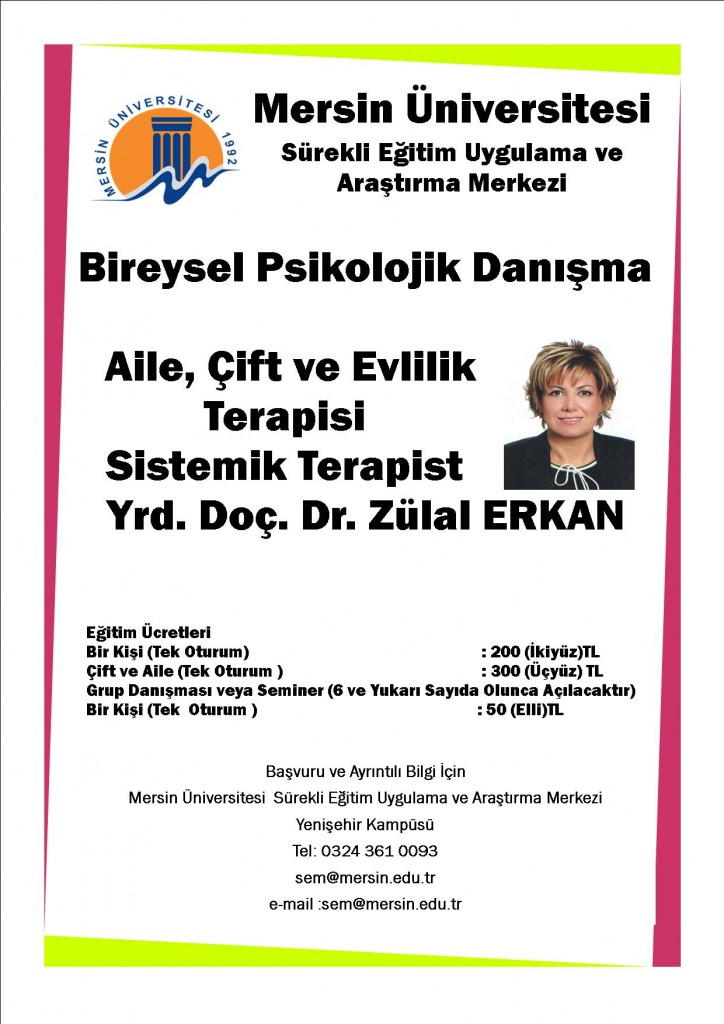 MERSİN ÜNİVERSİTESİ 1992

Mersin Üniversitesi
Sürekli Eğitim Uygulama ve Araştırma Merkezi

Bireysel Psikolojik Danışma

Aile, Çift ve Evlilik Terapisi
Sistemik Terapist
Yrd. Doç. Dr. Zülal ERKAN

Eğitim Ücretleri
Bir Kişi (Tek Oturum) : 200 (İkiyüz)TL
Çift ve Aile (Tek Oturum ) : 300 (Üçyüz) TL
Grup Danışması veya Seminer (6 ve Yukarı Sayıda Olunca Açılacaktır)
Bir Kişi (Tek Oturum ) : 50 (Elli)TL

Başvuru ve Ayrıntılı Bilgi İçin
Mersin Üniversitesi Sürekli Eğitim Uygulama ve Araştırma Merkezi
Yenişehir Kampüsü
Tel: 0324 361 0093
sem@mersin.edu.tr
e-mail :sem@mersin.edu.tr